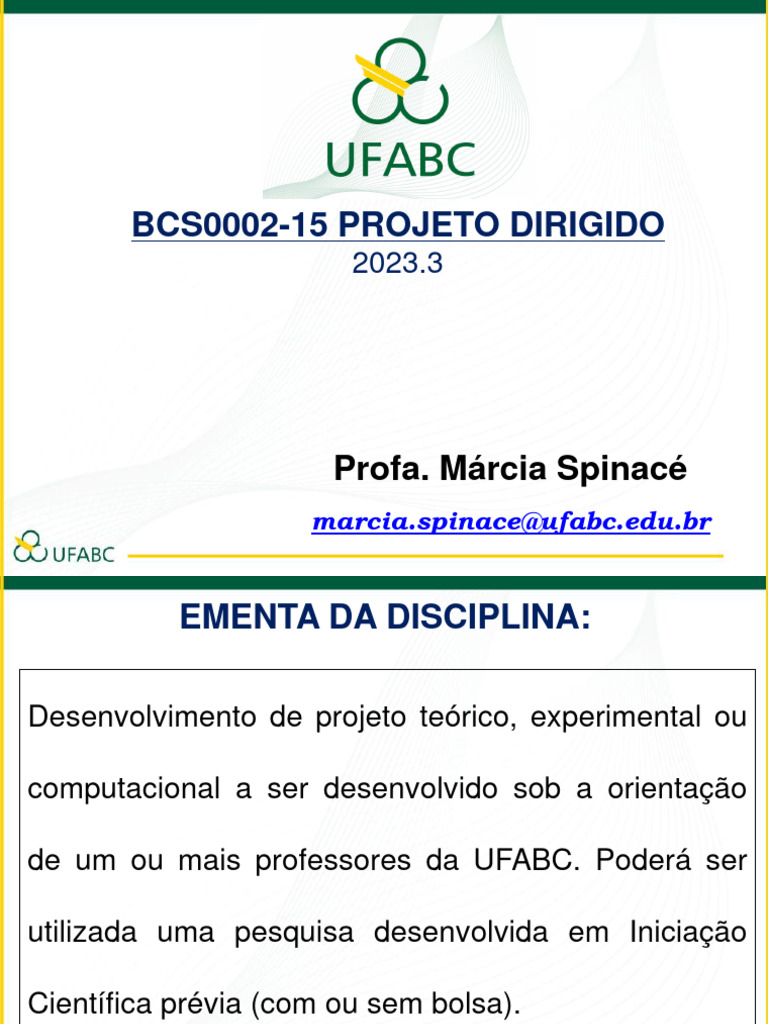 UFABC

BCS0002-15 PROJETO DIRIGIDO
2023.3

Profa. Márcia Spinacé
marcia.spinace@ufabc.edu.br

UFABC

EMENTA DA DISCIPLINA:

Desenvolvimento de projeto teórico, experimental ou computacional a ser desenvolvido sob a orientação de um ou mais professores da UFABC. Poderá ser utilizada uma pesquisa desenvolvida em Iniciação Científica prévia (com ou sem bolsa).